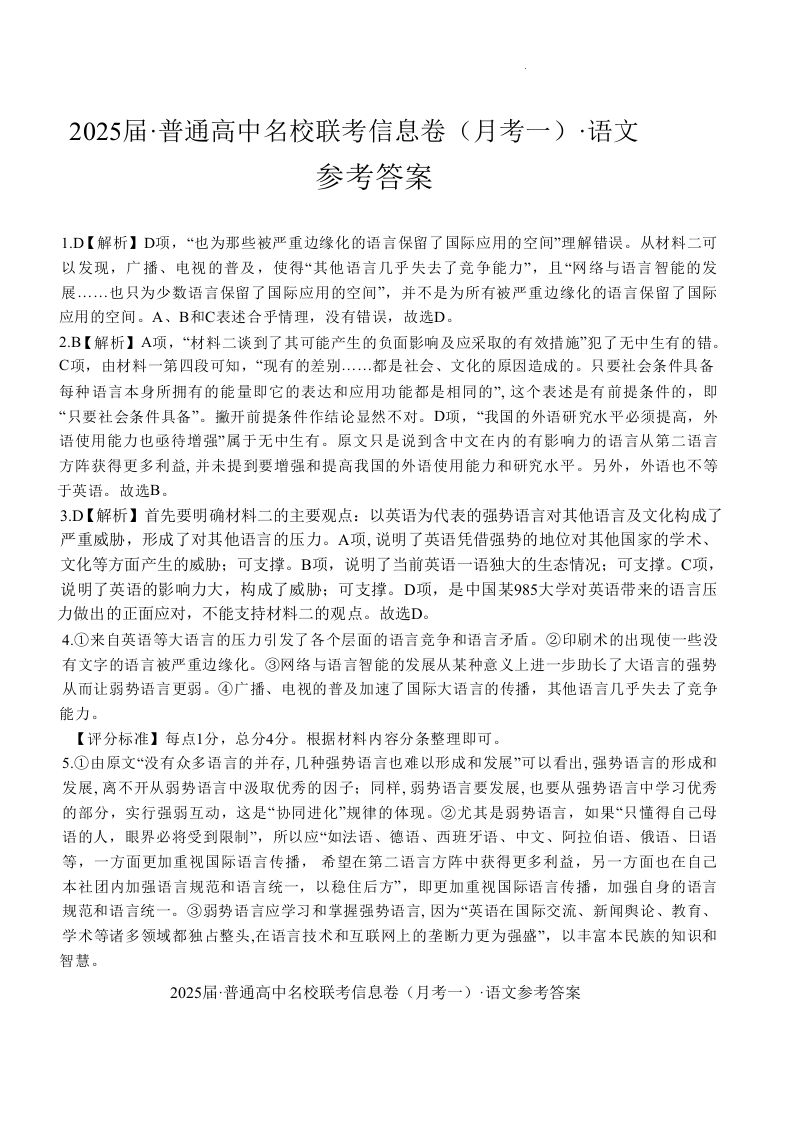 2025届·普通高中名校联考信息卷（月考一）·语文

参考答案

1.D【解析】D项，“也为那些被严重边缘化的语言保留了国际应用的空间”理解错误。从材料二可以发现，广播、电视的普及，使得“其他语言几乎失去了竞争能力”，且“网络与语言智能的发展……也只为少数语言保留了国际应用的空间”，并不是为所有被严重边缘化的语言保留了国际应用的空间。A、B和C表述合乎情理，没有错误，故选D。

2.B【解析】A项，“材料二谈到了其可能产生的负面影响及应采取的有效措施”犯了无中生有的错。C项，由材料一第四段可知，“现有的差别……都是社会、文化的原因造成的。只要社会条件具备每种语言本身所拥有的能量即它的表达和应用功能都是相同的”，这个表述是有前提条件的，即“只要社会条件具备”。撇开前提条件作结论显然不对。D项，“我国的外语研究水平必须提高，外语使用能力也亟待增强”属于无中生有。原文只是说到含中文在内的有影响力的语言从第二语言方阵获得更多利益，并未提到要增强和提高我国的外语使用能力和研究水平。另外，外语也不等于英语。故选B。

3.D【解析】首先要明确材料二的主要观点：以英语为代表的强势语言对其他语言及文化构成了严重威胁，形成了对其他语言的压力。A项，说明了英语凭借强势的地位对其他国家的学术、文化等方面产生的威胁；可支撑。B项，说明了当前英语一语独大的生态情况；可支撑。C项，说明了英语的影响力大，构成了威胁；可支撑。D项，是中国某985大学对英语带来的语言压力做出的正面应对，不能支持材料二的观点。故选D。

4.①来自英语等大语言的压力引发了各个层面的语言竞争和语言矛盾。②印刷术的出现使一些没有文字的语言被严重边缘化。③网络与语言智能的发展从某种意义上进一步助长了大语言的强势从而让弱势语言更弱。④广播、电视的普及加速了国际大语言的传播，其他语言几乎失去了竞争能力。

【评分标准】每点1分，总分4分。根据材料内容分条整理即可。

5.①由原文“没有众多语言的并存，几种强势语言也难以形成和发展”可以看出，强势语言的形成和发展，离不开从弱势语言中汲取优秀的因子；同样，弱势语言要发展，也要从强势语言中学习优秀的部分，实行强弱互动，这是“协同进化”规律的体现。②尤其是弱势语言，如果“只懂得自己母语的人，眼界必将受到限制”，所以应“如法语、德语、西班牙语、中文、阿拉伯语、俄语、日语等，一方面更加重视国际语言传播，希望在第二语言方阵中获得更多利益，另一方面也在自己本社团内加强语言规范和语言统一，以稳住后方”，即更加重视国际语言传播，加强自身的语言规范和语言统一。③弱势语言应学习和掌握强势语言，因为“英语在国际交流、新闻舆论、教育、学术等诸多领域都独占鳌头，在语言技术和互联网上的垄断力更为强盛”，以丰富本民族的知识和智慧。

2025届·普通高中名校联考信息卷（月考一）·语文参考答案